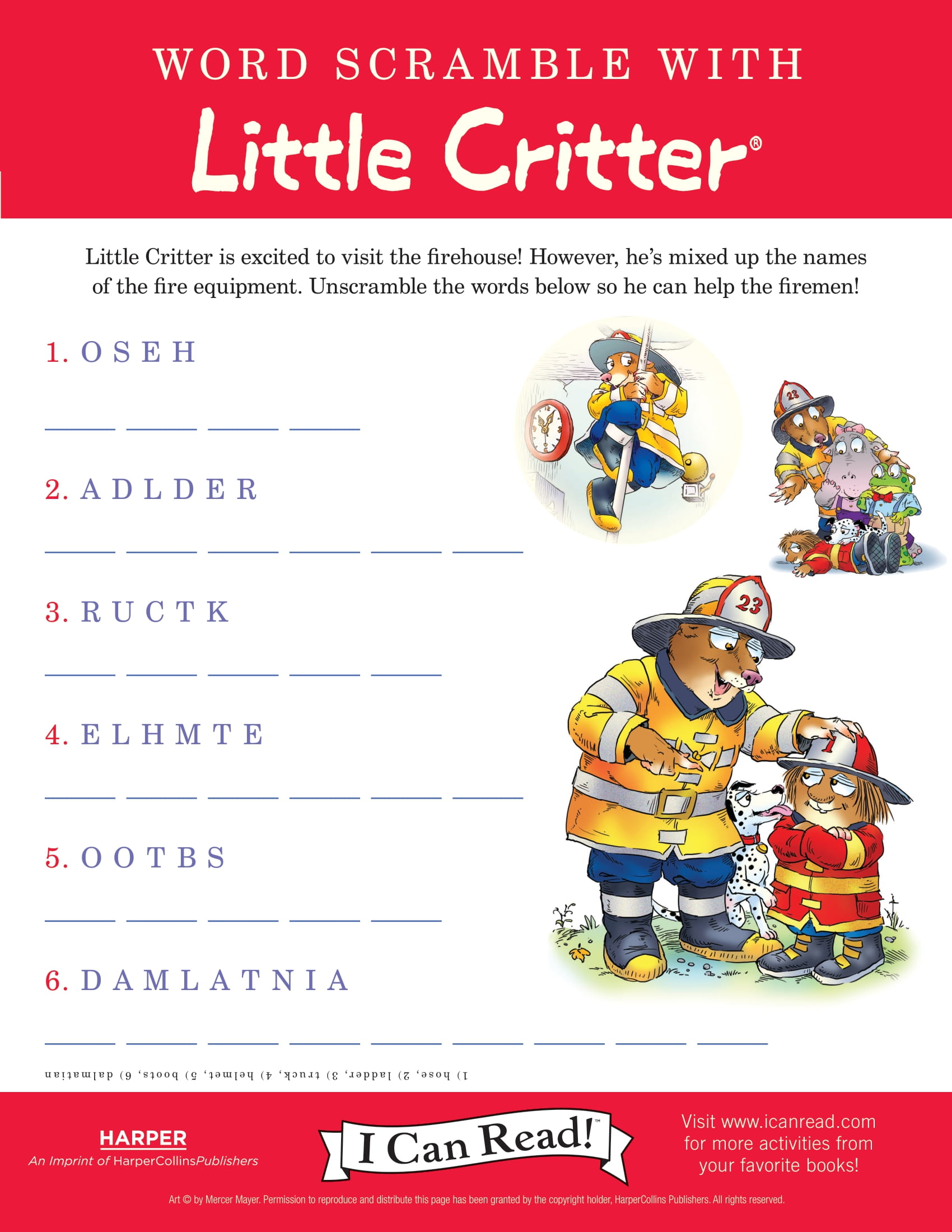 WORD SCRAMBLE WITH

Little Critter®

Little Critter is excited to visit the firehouse! However, he's mixed up the names of the fire equipment. Unscramble the words below so he can help the firemen!

1. O S E H

____ ____ ____ ____

2. A D L D E R

____ ____ ____ ____ ____ ____

3. R U C T K

____ ____ ____ ____ ____

4. E L H M T E

____ ____ ____ ____ ____ ____

5. O O T B S

____ ____ ____ ____ ____

6. D A M L A T N I A

____ ____ ____ ____ ____ ____ ____ ____ ____

23

23

1

1) hose, 2) ladder, 3) truck, 4) helmet, 5) boots, 6) dalmatian

HARPER
An Imprint of HarperCollinsPublishers

I Can Read!™

Visit www.icanread.com for more activities from your favorite books!

Art © by Mercer Mayer. Permission to reproduce and distribute this page has been granted by the copyright holder, HarperCollins Publishers. All rights reserved.